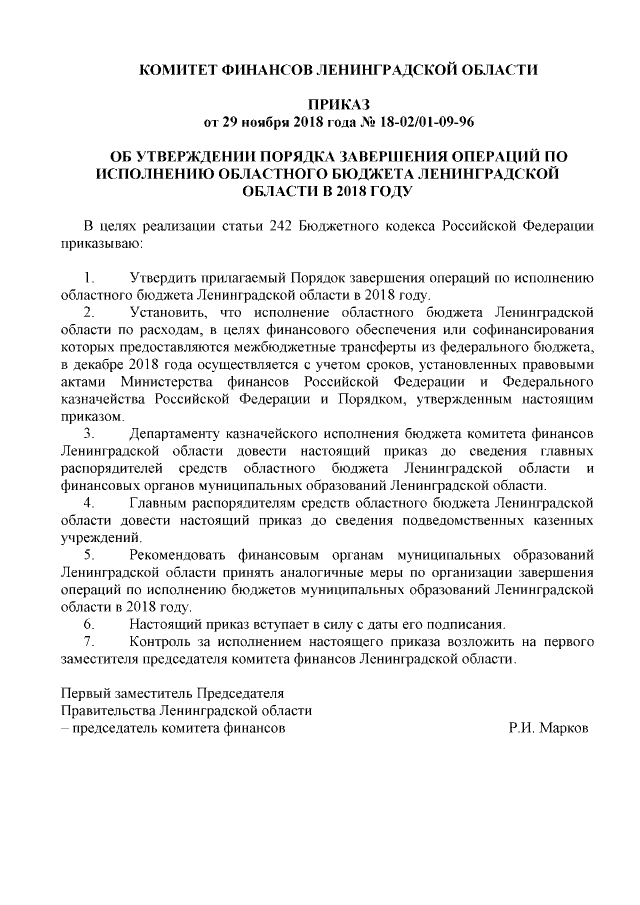 КОМИТЕТ ФИНАНСОВ ЛЕНИНГРАДСКОЙ ОБЛАСТИ

ПРИКАЗ
от 29 ноября 2018 года № 18-02/01-09-96

ОБ УТВЕРЖДЕНИИ ПОРЯДКА ЗАВЕРШЕНИЯ ОПЕРАЦИЙ ПО ИСПОЛНЕНИЮ ОБЛАСТНОГО БЮДЖЕТА ЛЕНИНГРАДСКОЙ ОБЛАСТИ В 2018 ГОДУ

В целях реализации статьи 242 Бюджетного кодекса Российской Федерации приказываю:

1. Утвердить прилагаемый Порядок завершения операций по исполнению областного бюджета Ленинградской области в 2018 году.

2. Установить, что исполнение областного бюджета Ленинградской области по расходам, в целях финансового обеспечения или софинансирования которых предоставляются межбюджетные трансферты из федерального бюджета, в декабре 2018 года осуществляется с учетом сроков, установленных правовыми актами Министерства финансов Российской Федерации и Федерального казначейства Российской Федерации и Порядком, утвержденным настоящим приказом.

3. Департаменту казначейского исполнения бюджета комитета финансов Ленинградской области довести настоящий приказ до сведения главных распорядителей средств областного бюджета Ленинградской области и финансовых органов муниципальных образований Ленинградской области.

4. Главным распорядителям средств областного бюджета Ленинградской области довести настоящий приказ до сведения подведомственных казенных учреждений.

5. Рекомендовать финансовым органам муниципальных образований Ленинградской области принять аналогичные меры по организации завершения операций по исполнению бюджетов муниципальных образований Ленинградской области в 2018 году.

6. Настоящий приказ вступает в силу с даты его подписания.

7. Контроль за исполнением настоящего приказа возложить на первого заместителя председателя комитета финансов Ленинградской области.

Первый заместитель Председателя
Правительства Ленинградской области
– председатель комитета финансов Р.И. Марков